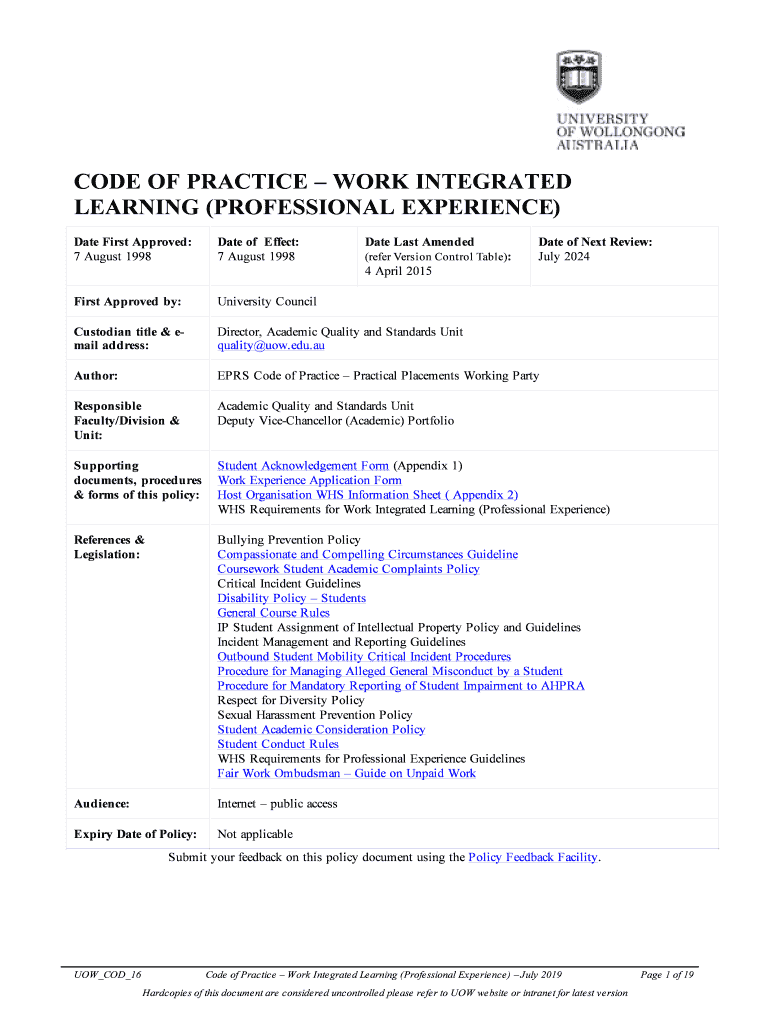 UNIVERSITY OF WOLLONGONG AUSTRALIA

CODE OF PRACTICE – WORK INTEGRATED LEARNING (PROFESSIONAL EXPERIENCE)

| Date First Approved: 7 August 1998 | Date of Effect: 7 August 1998 | Date Last Amended (refer Version Control Table): 4 April 2015 | Date of Next Review: July 2024 |
|---|---|---|---|
| First Approved by: | University Council | | |
| Custodian title & e-mail address: | Director, Academic Quality and Standards Unit quality@uow.edu.au | | |
| Author: | EPRS Code of Practice – Practical Placements Working Party | | |
| Responsible Faculty/Division & Unit: | Academic Quality and Standards Unit Deputy Vice-Chancellor (Academic) Portfolio | | |
| Supporting documents, procedures & forms of this policy: | Student Acknowledgement Form (Appendix 1) Work Experience Application Form Host Organisation WHS Information Sheet ( Appendix 2) WHS Requirements for Work Integrated Learning (Professional Experience) | | |
| References & Legislation: | Bullying Prevention Policy Compassionate and Compelling Circumstances Guideline Coursework Student Academic Complaints Policy Critical Incident Guidelines Disability Policy – Students General Course Rules IP Student Assignment of Intellectual Property Policy and Guidelines Incident Management and Reporting Guidelines Outbound Student Mobility Critical Incident Procedures Procedure for Managing Alleged General Misconduct by a Student Procedure for Mandatory Reporting of Student Impairment to AHPRA Respect for Diversity Policy Sexual Harassment Prevention Policy Student Academic Consideration Policy Student Conduct Rules WHS Requirements for Professional Experience Guidelines Fair Work Ombudsman – Guide on Unpaid Work | | |
| Audience: | Internet – public access | | |
| Expiry Date of Policy: | Not applicable | | |

Submit your feedback on this policy document using the Policy Feedback Facility.

UOW_COD_16 Code of Practice – Work Integrated Learning (Professional Experience) –July 2019 Page 1 of 19

Hardcopies of this document are considered uncontrolled please refer to UOW website or intranet for latest version